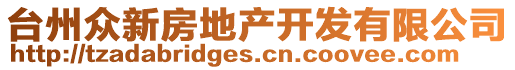 台州众新房地产开发有限公司
http://tzadabridges.cn.coovee.com